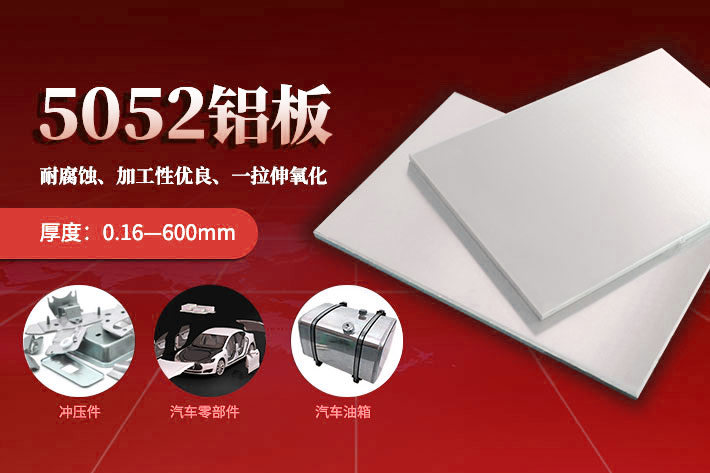 5052铝板

耐腐蚀、加工性优良、一拉伸氧化

厚度：0.16—600mm

冲压件

汽车零部件

汽车油箱